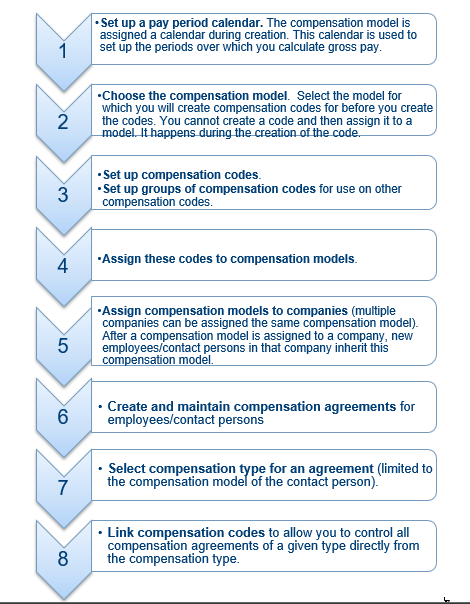 1

• Set up a pay period calendar. The compensation model is assigned a calendar during creation. This calendar is used to set up the periods over which you calculate gross pay.

2

• Choose the compensation model. Select the model for which you will create compensation codes for before you create the codes. You cannot create a code and then assign it to a model. It happens during the creation of the code.

3

• Set up compensation codes.
• Set up groups of compensation codes for use on other compensation codes.

4

• Assign these codes to compensation models.

5

• Assign compensation models to companies (multiple companies can be assigned the same compensation model). After a compensation model is assigned to a company, new employees/contact persons in that company inherit this compensation model.

6

• Create and maintain compensation agreements for employees/contact persons

7

• Select compensation type for an agreement (limited to the compensation model of the contact person).

8

• Link compensation codes to allow you to control all compensation agreements of a given type directly from the compensation type.